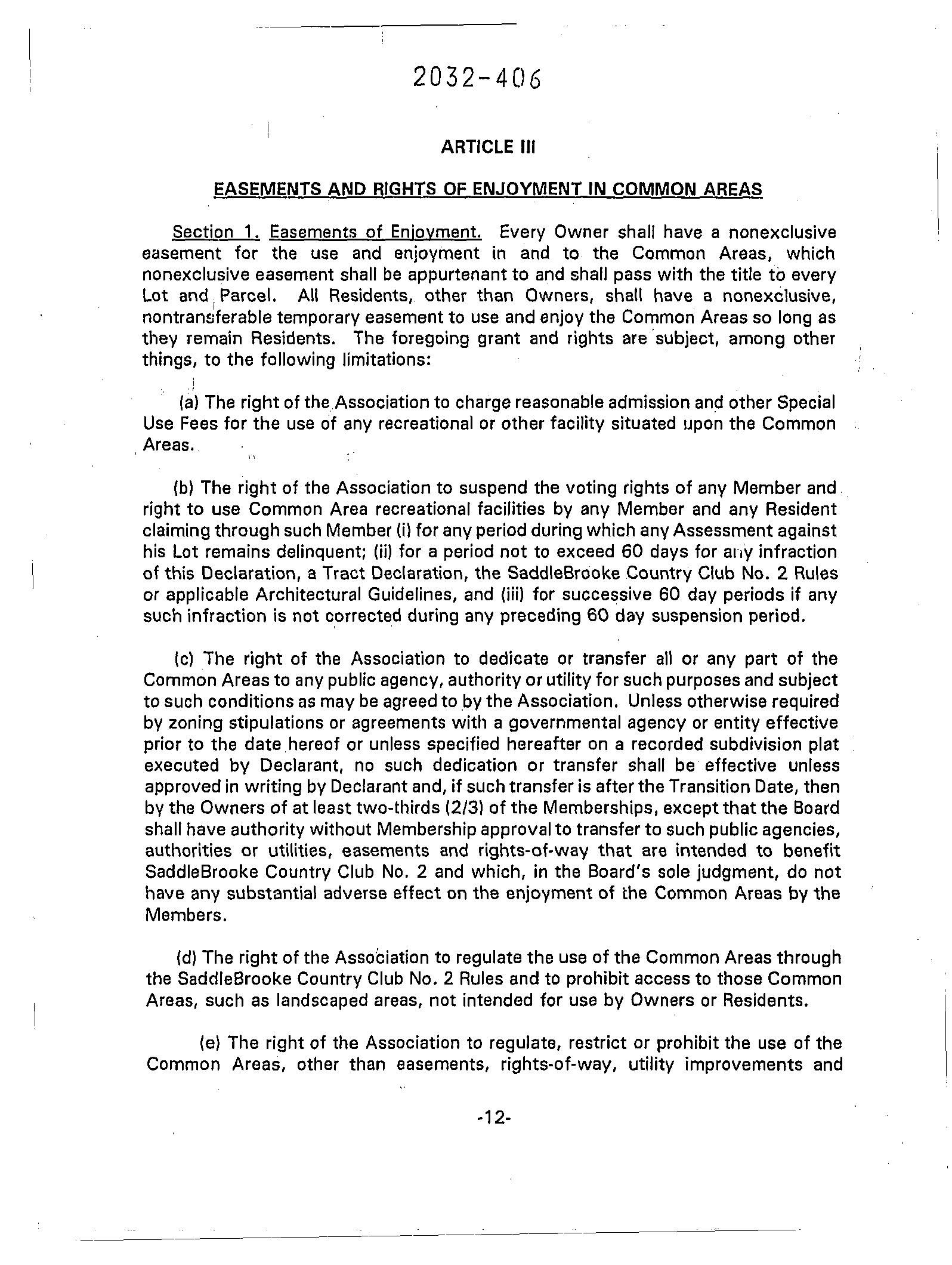 2032-406

ARTICLE III

EASEMENTS AND RIGHTS OF ENJOYMENT IN COMMON AREAS

Section 1. Easements of Enjoyment. Every Owner shall have a nonexclusive easement for the use and enjoyment in and to the Common Areas, which nonexclusive easement shall be appurtenant to and shall pass with the title to every Lot and Parcel. All Residents, other than Owners, shall have a nonexclusive, nontransferable temporary easement to use and enjoy the Common Areas so long as they remain Residents. The foregoing grant and rights are subject, among other things, to the following limitations:

(a) The right of the Association to charge reasonable admission and other Special Use Fees for the use of any recreational or other facility situated upon the Common Areas.

(b) The right of the Association to suspend the voting rights of any Member and right to use Common Area recreational facilities by any Member and any Resident claiming through such Member (i) for any period during which any Assessment against his Lot remains delinquent; (ii) for a period not to exceed 60 days for any infraction of this Declaration, a Tract Declaration, the SaddleBrooke Country Club No. 2 Rules or applicable Architectural Guidelines, and (iii) for successive 60 day periods if any such infraction is not corrected during any preceding 60 day suspension period.

(c) The right of the Association to dedicate or transfer all or any part of the Common Areas to any public agency, authority or utility for such purposes and subject to such conditions as may be agreed to by the Association. Unless otherwise required by zoning stipulations or agreements with a governmental agency or entity effective prior to the date hereof or unless specified hereafter on a recorded subdivision plat executed by Declarant, no such dedication or transfer shall be effective unless approved in writing by Declarant and, if such transfer is after the Transition Date, then by the Owners of at least two-thirds (2/3) of the Memberships, except that the Board shall have authority without Membership approval to transfer to such public agencies, authorities or utilities, easements and rights-of-way that are intended to benefit SaddleBrooke Country Club No. 2 and which, in the Board's sole judgment, do not have any substantial adverse effect on the enjoyment of the Common Areas by the Members.

(d) The right of the Association to regulate the use of the Common Areas through the SaddleBrooke Country Club No. 2 Rules and to prohibit access to those Common Areas, such as landscaped areas, not intended for use by Owners or Residents.

(e) The right of the Association to regulate, restrict or prohibit the use of the Common Areas, other than easements, rights-of-way, utility improvements and

-12-